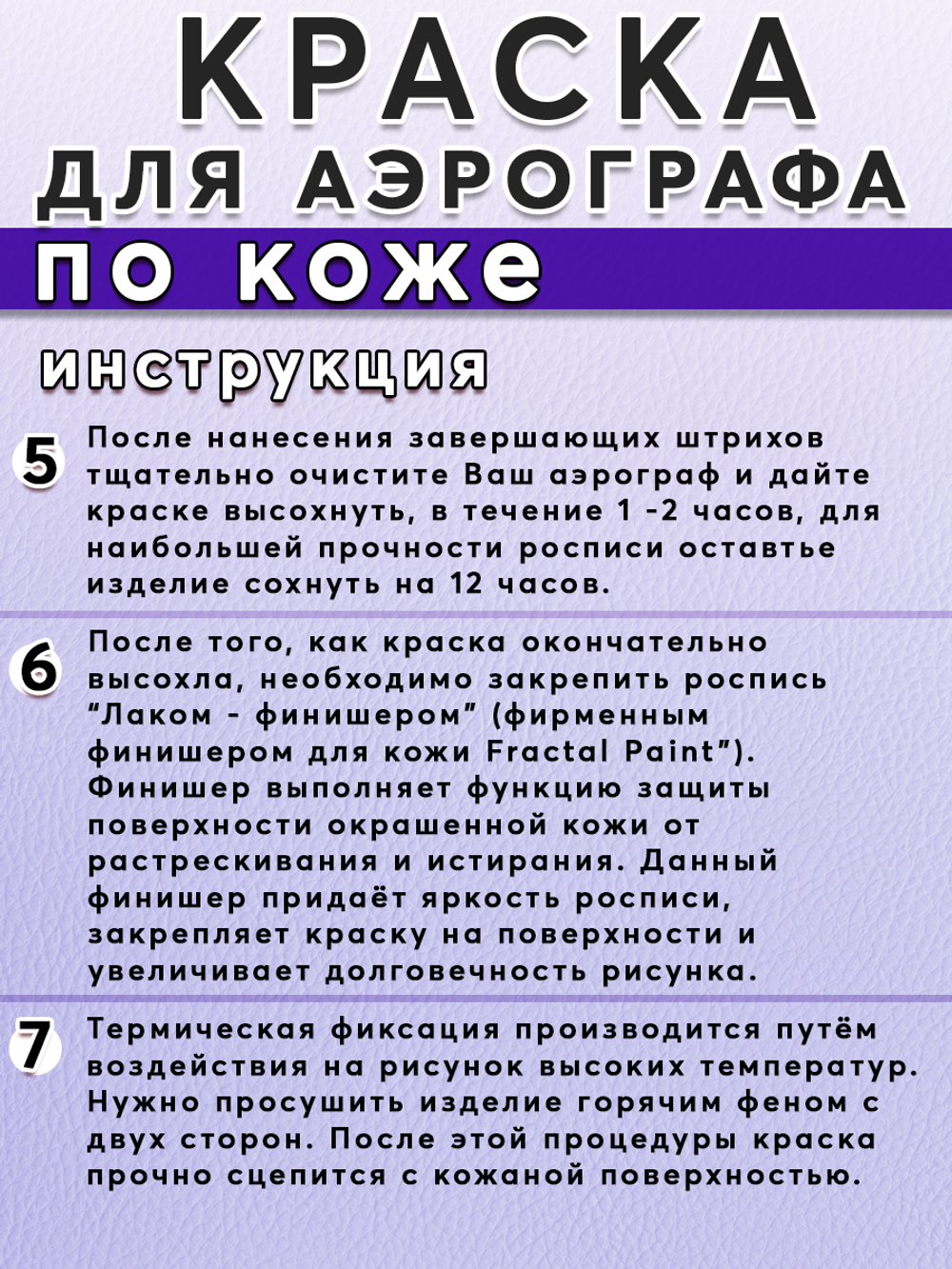 КРАСКА
ДЛЯ АЭРОГРАФА
ПО КОЖЕ

инструкция

5 После нанесения завершающих штрихов тщательно очистите Ваш аэрограф и дайте краске высохнуть, в течение 1 -2 часов, для наибольшей прочности росписи оставтье изделие сохнуть на 12 часов.

6 После того, как краска окончательно высохла, необходимо закрепить роспись “Лаком - финишером” (фирменным финишером для кожи Fractal Paint”). Финишер выполняет функцию защиты поверхности окрашенной кожи от растрескивания и истирания. Данный финишер придаёт яркость росписи, закрепляет краску на поверхности и увеличивает долговечность рисунка.

7 Термическая фиксация производится путём воздействия на рисунок высоких температур. Нужно просушить изделие горячим феном с двух сторон. После этой процедуры краска прочно сцепится с кожаной поверхностью.